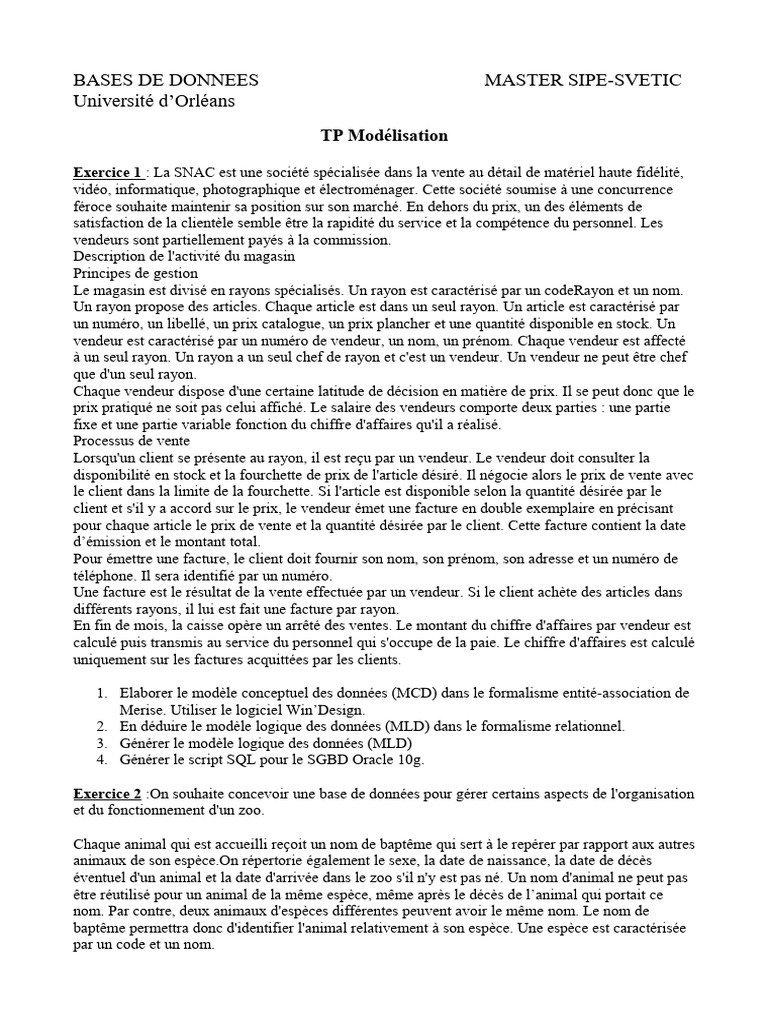 BASES DE DONNEES MASTER SIPE-SVETIC
Université d'Orléans

TP Modélisation

Exercice 1 : La SNAC est une société spécialisée dans la vente au détail de matériel haute fidélité, vidéo, informatique, photographique et électroménager. Cette société soumise à une concurrence féroce souhaite maintenir sa position sur son marché. En dehors du prix, un des éléments de satisfaction de la clientèle semble être la rapidité du service et la compétence du personnel. Les vendeurs sont partiellement payés à la commission.
Description de l'activité du magasin
Principes de gestion
Le magasin est divisé en rayons spécialisés. Un rayon est caractérisé par un codeRayon et un nom. Un rayon propose des articles. Chaque article est dans un seul rayon. Un article est caractérisé par un numéro, un libellé, un prix catalogue, un prix plancher et une quantité disponible en stock. Un vendeur est caractérisé par un numéro de vendeur, un nom, un prénom. Chaque vendeur est affecté à un seul rayon. Un rayon a un seul chef de rayon et c'est un vendeur. Un vendeur ne peut être chef que d'un seul rayon.
Chaque vendeur dispose d'une certaine latitude de décision en matière de prix. Il se peut donc que le prix pratiqué ne soit pas celui affiché. Le salaire des vendeurs comporte deux parties : une partie fixe et une partie variable fonction du chiffre d'affaires qu'il a réalisé.
Processus de vente
Lorsqu'un client se présente au rayon, il est reçu par un vendeur. Le vendeur doit consulter la disponibilité en stock et la fourchette de prix de l'article désiré. Il négocie alors le prix de vente avec le client dans la limite de la fourchette. Si l'article est disponible selon la quantité désirée par le client et s'il y a accord sur le prix, le vendeur émet une facture en double exemplaire en précisant pour chaque article le prix de vente et la quantité désirée par le client. Cette facture contient la date d'émission et le montant total.
Pour émettre une facture, le client doit fournir son nom, son prénom, son adresse et un numéro de téléphone. Il sera identifié par un numéro.
Une facture est le résultat de la vente effectuée par un vendeur. Si le client achète des articles dans différents rayons, il lui est fait une facture par rayon.
En fin de mois, la caisse opère un arrêté des ventes. Le montant du chiffre d'affaires par vendeur est calculé puis transmis au service du personnel qui s'occupe de la paie. Le chiffre d'affaires est calculé uniquement sur les factures acquittées par les clients.

1. Elaborer le modèle conceptuel des données (MCD) dans le formalisme entité-association de Merise. Utiliser le logiciel Win'Design.
2. En déduire le modèle logique des données (MLD) dans le formalisme relationnel.
3. Générer le modèle logique des données (MLD)
4. Générer le script SQL pour le SGBD Oracle 10g.

Exercice 2 :On souhaite concevoir une base de données pour gérer certains aspects de l'organisation et du fonctionnement d'un zoo.

Chaque animal qui est accueilli reçoit un nom de baptême qui sert à le repérer par rapport aux autres animaux de son espèce.On répertorie également le sexe, la date de naissance, la date de décès éventuel d'un animal et la date d'arrivée dans le zoo s'il n'y est pas né. Un nom d'animal ne peut pas être réutilisé pour un animal de la même espèce, même après le décès de l'animal qui portait ce nom. Par contre, deux animaux d'espèces différentes peuvent avoir le même nom. Le nom de baptême permettra donc d'identifier l'animal relativement à son espèce. Une espèce est caractérisée par un code et un nom.